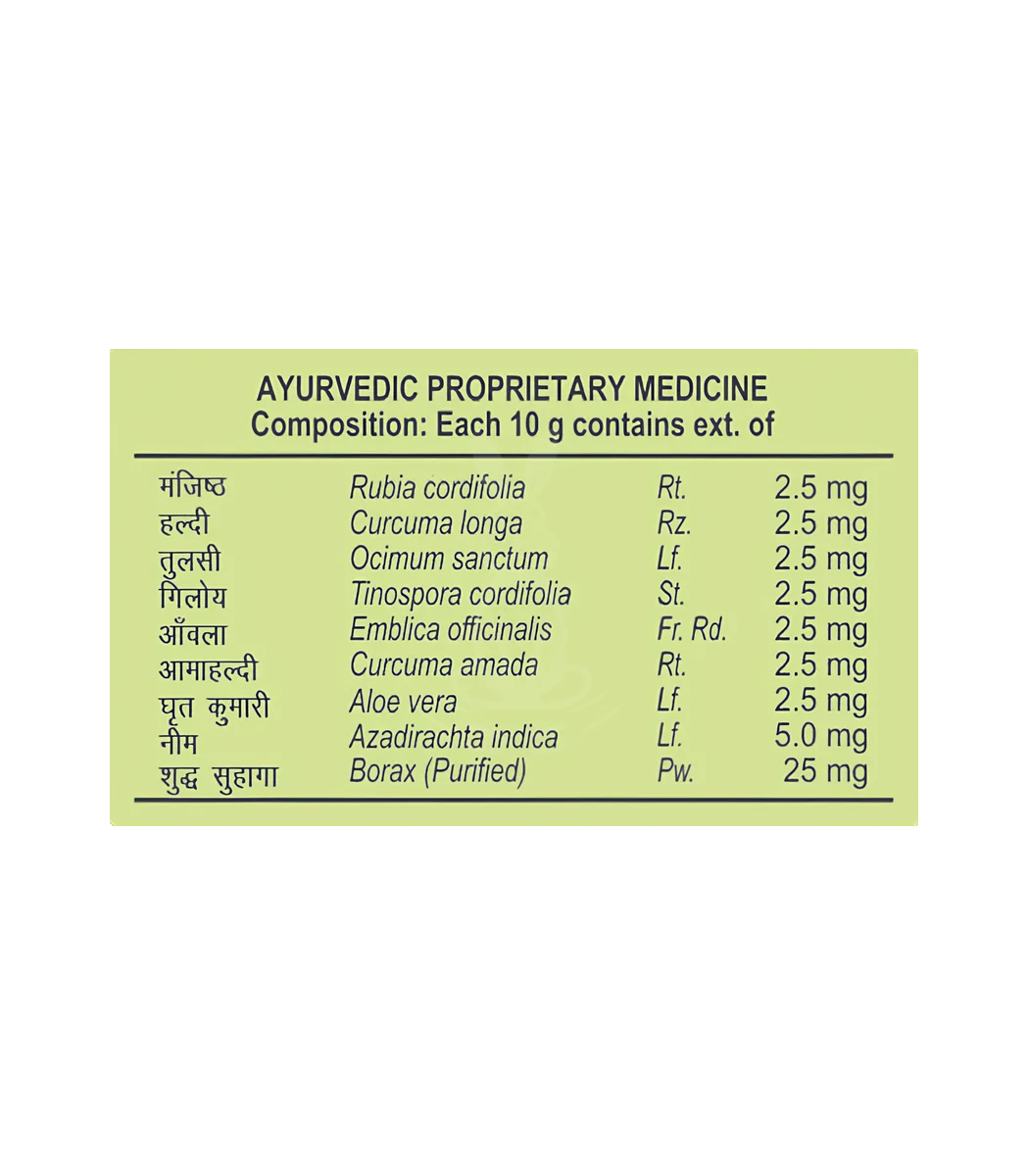 AYURVEDIC PROPRIETARY MEDICINE
Composition: Each 10 g contains ext. of

| मंजिष्ठ | Rubia cordifolia | Rt. | 2.5 mg |
|---|---|---|---|
| हल्दी | Curcuma longa | Rz. | 2.5 mg |
| तुलसी | Ocimum sanctum | Lf. | 2.5 mg |
| गिलोय | Tinospora cordifolia | St. | 2.5 mg |
| आँवला | Emblica officinalis | Fr. Rd. | 2.5 mg |
| आमाहल्दी | Curcuma amada | Rt. | 2.5 mg |
| घृत कुमारी | Aloe vera | Lf. | 2.5 mg |
| नीम | Azadirachta indica | Lf. | 5.0 mg |
| शुद्ध सुहागा | Borax (Purified) | Pw. | 25 mg |